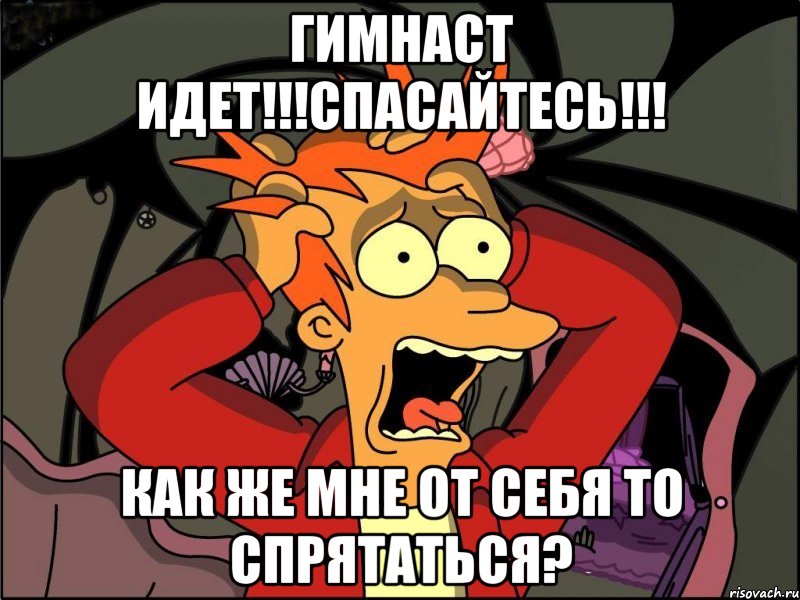 ГИМНАСТ ИДЕТ!!!СПАСАЙТЕСЬ!!!

КАК ЖЕ МНЕ ОТ СЕБЯ ТО СПРЯТАТЬСЯ?

risovach.ru